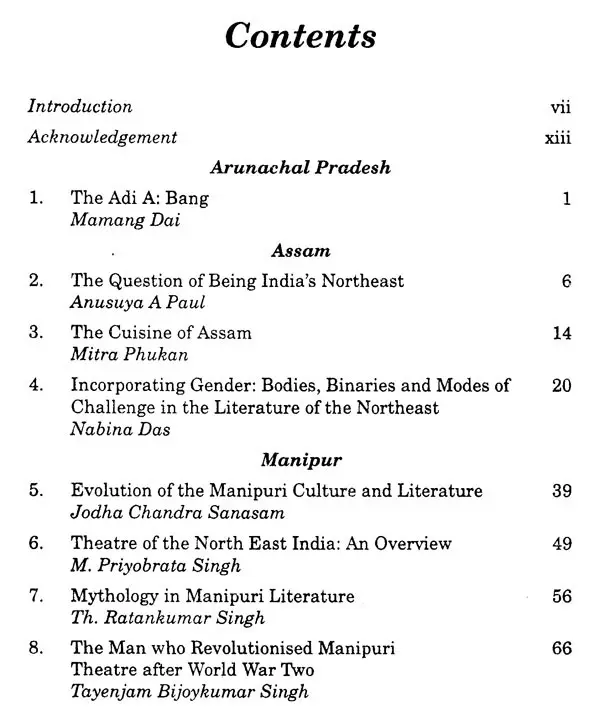 Contents

Introduction vii

Acknowledgement xiii

Arunachal Pradesh

1. The Adi A: Bang 1
Mamang Dai

Assam

2. The Question of Being India's Northeast 6
Anusuya A Paul

3. The Cuisine of Assam 14
Mitra Phukan

4. Incorporating Gender: Bodies, Binaries and Modes of Challenge in the Literature of the Northeast 20
Nabina Das

Manipur

5. Evolution of the Manipuri Culture and Literature 39
Jodha Chandra Sanasam

6. Theatre of the North East India: An Overview 49
M. Priyobrata Singh

7. Mythology in Manipuri Literature 56
Th. Ratankumar Singh

8. The Man who Revolutionised Manipuri Theatre after World War Two 66
Tayenjam Bijoykumar Singh